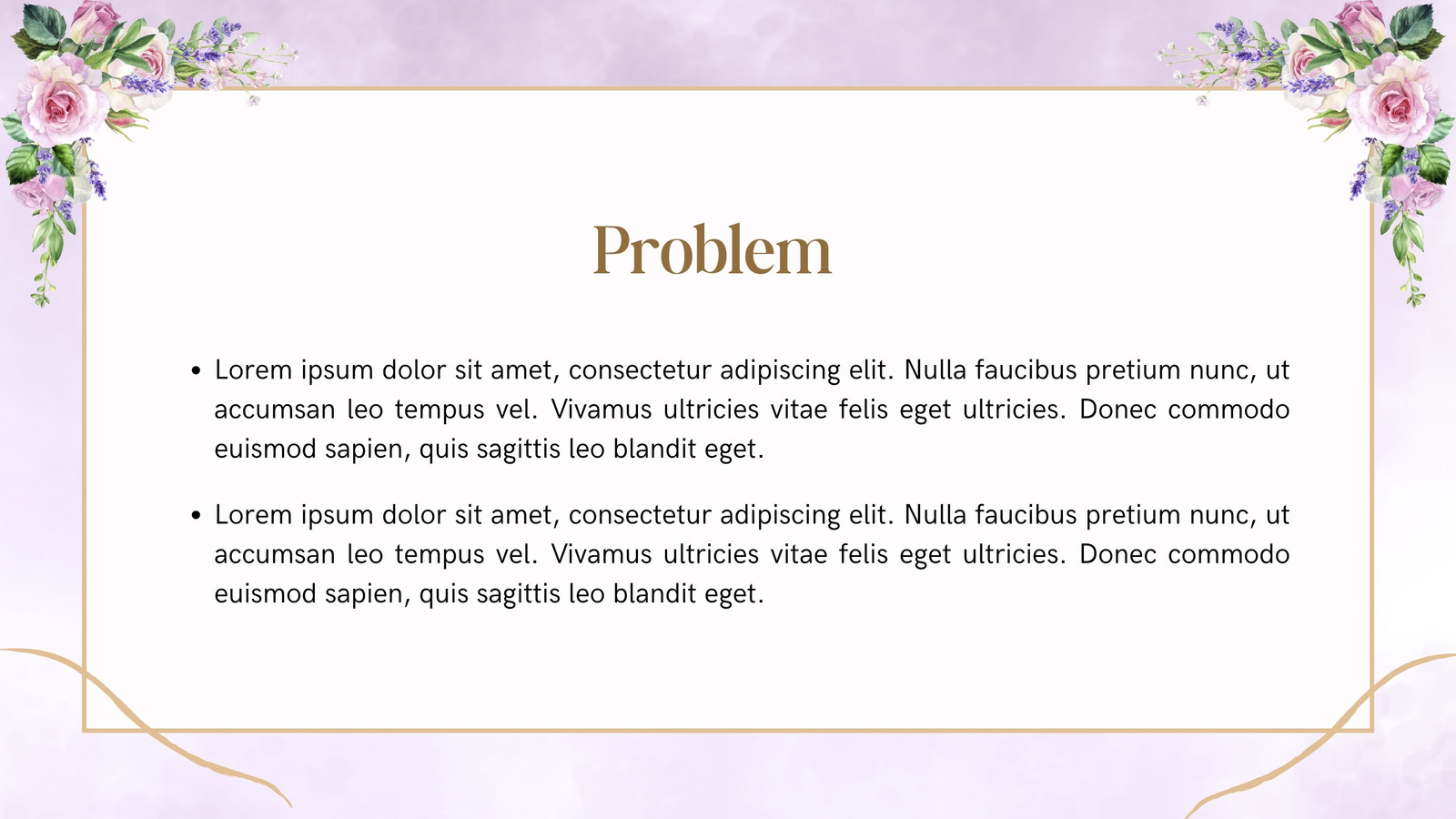 Problem

• Lorem ipsum dolor sit amet, consectetur adipiscing elit. Nulla faucibus pretium nunc, ut accumsan leo tempus vel. Vivamus ultricies vitae felis eget ultricies. Donec commodo euismod sapien, quis sagittis leo blandit eget.

• Lorem ipsum dolor sit amet, consectetur adipiscing elit. Nulla faucibus pretium nunc, ut accumsan leo tempus vel. Vivamus ultricies vitae felis eget ultricies. Donec commodo euismod sapien, quis sagittis leo blandit eget.